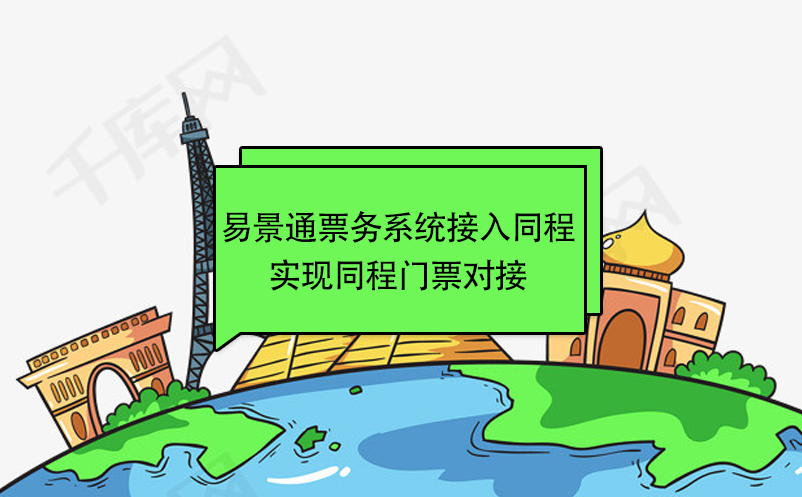 千库网

易景通票务系统接入同程
实现同程门票对接